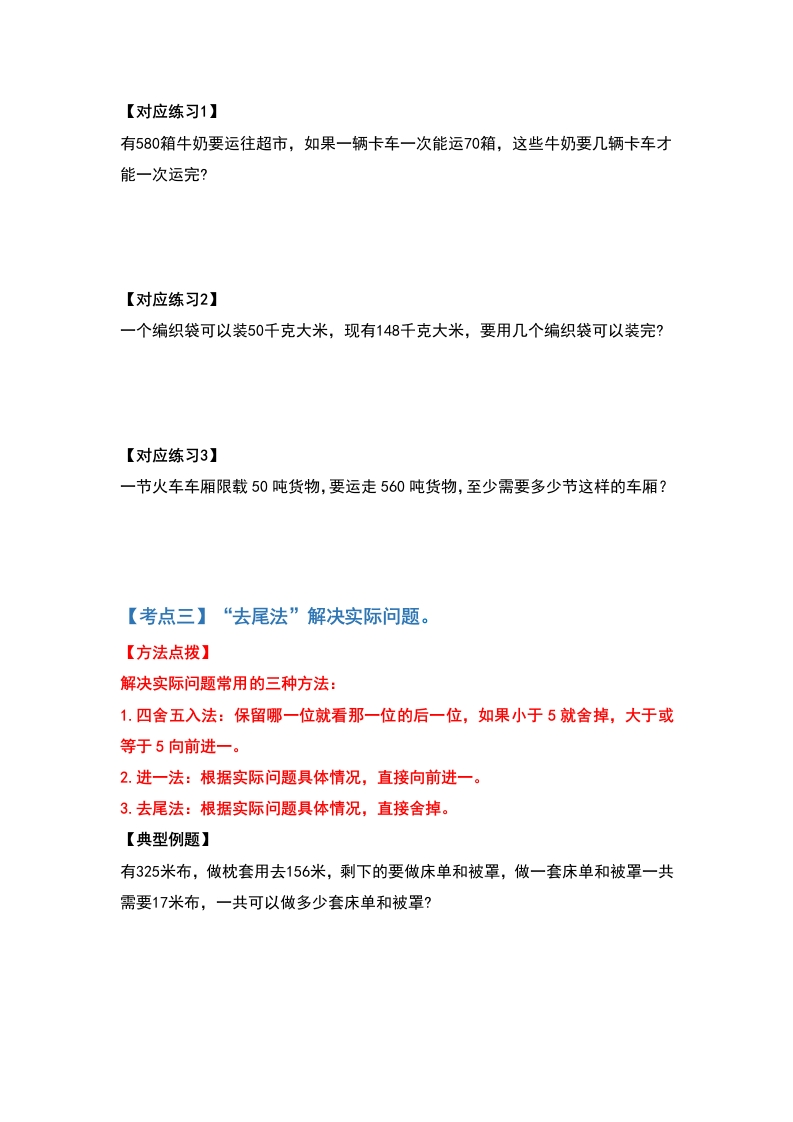 【对应练习1】

有580箱牛奶要运往超市，如果一辆卡车一次能运70箱，这些牛奶要几辆卡车才能一次运完?

【对应练习2】

一个编织袋可以装50千克大米，现有148千克大米，要用几个编织袋可以装完?

【对应练习3】

一节火车车厢限载 50 吨货物,要运走 560 吨货物,至少需要多少节这样的车厢?

【考点三】“去尾法”解决实际问题。

【方法点拨】

解决实际问题常用的三种方法：

1.四舍五入法：保留哪一位就看那一位的后一位，如果小于 5 就舍掉，大于或等于 5 向前进一。

2.进一法：根据实际问题具体情况，直接向前进一。

3.去尾法：根据实际问题具体情况，直接舍掉。

【典型例题】

有325米布，做枕套用去156米，剩下的要做床单和被罩，做一套床单和被罩一共需要17米布，一共可以做多少套床单和被罩?